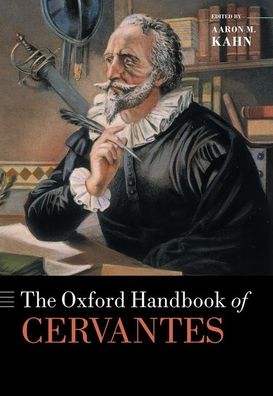 EDITED BY
AARON M.
KAHN

The Oxford Handbook of
CERVANTES